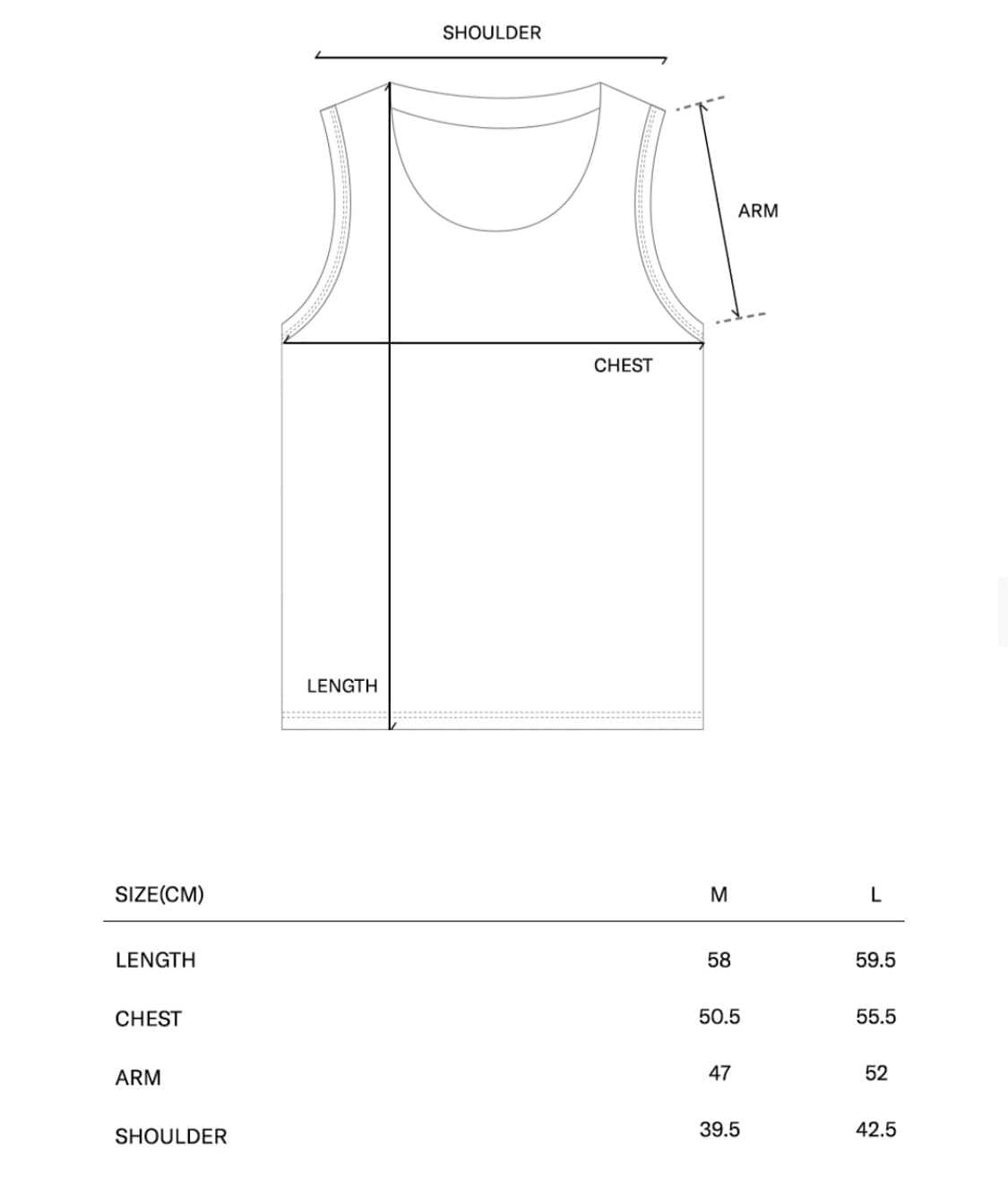 SHOULDER

ARM

CHEST

LENGTH

| SIZE(CM) | M | L |
|---|---|---|
| LENGTH | 58 | 59.5 |
| CHEST | 50.5 | 55.5 |
| ARM | 47 | 52 |
| SHOULDER | 39.5 | 42.5 |